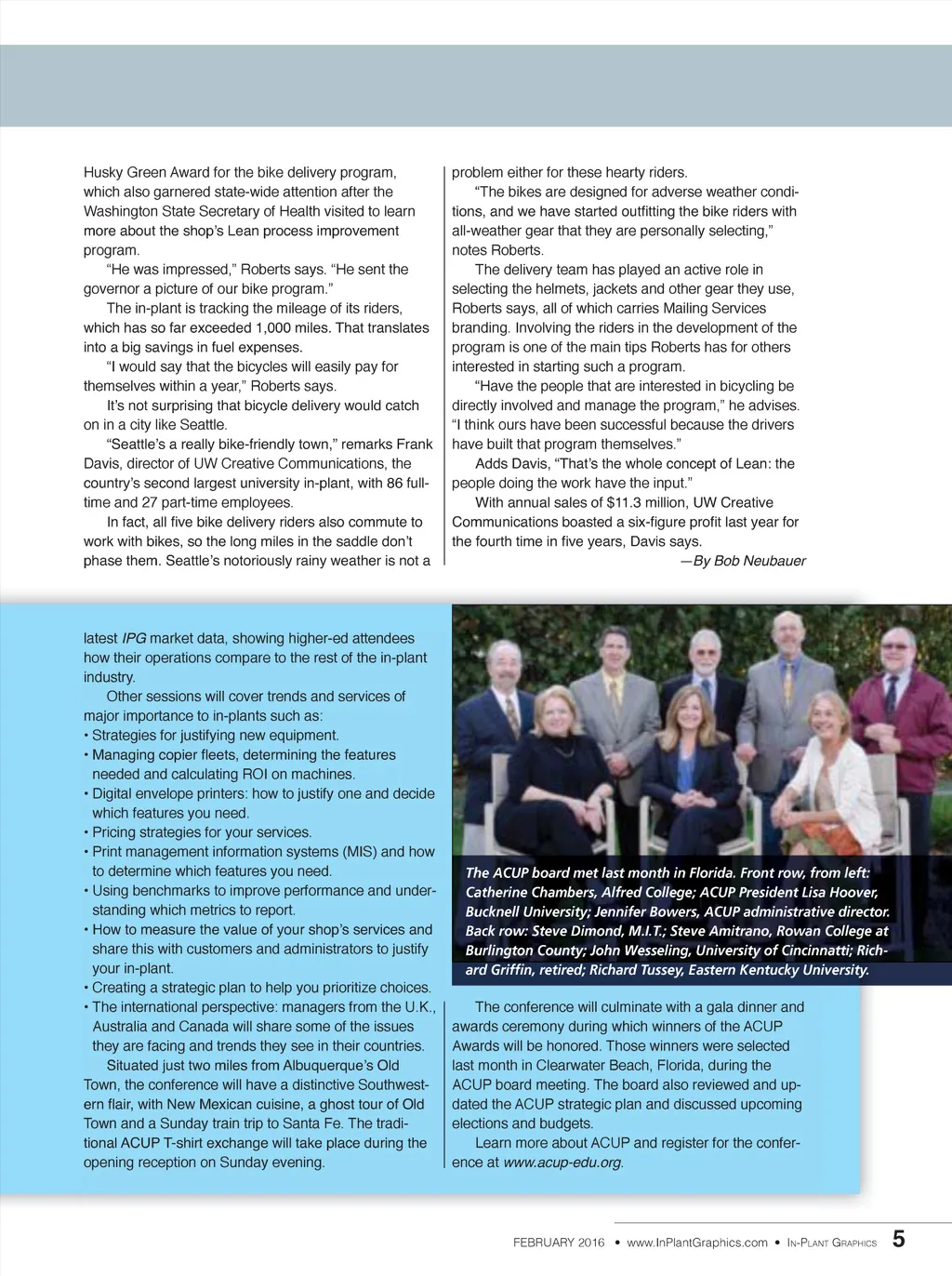 Husky Green Award for the bike delivery program, which also garnered state-wide attention after the Washington State Secretary of Health visited to learn more about the shop's Lean process improvement program.

"He was impressed," Roberts says. "He sent the governor a picture of our bike program."

The in-plant is tracking the mileage of its riders, which has so far exceeded 1,000 miles. That translates into a big savings in fuel expenses.

"I would say that the bicycles will easily pay for themselves within a year," Roberts says.

It's not surprising that bicycle delivery would catch on in a city like Seattle.

"Seattle's a really bike-friendly town," remarks Frank Davis, director of UW Creative Communications, the country's second largest university in-plant, with 86 full-time and 27 part-time employees.

In fact, all five bike delivery riders also commute to work with bikes, so the long miles in the saddle don't phase them. Seattle's notoriously rainy weather is not a problem either for these hearty riders.

"The bikes are designed for adverse weather conditions, and we have started outfitting the bike riders with all-weather gear that they are personally selecting," notes Roberts.

The delivery team has played an active role in selecting the helmets, jackets and other gear they use, Roberts says, all of which carries Mailing Services branding. Involving the riders in the development of the program is one of the main tips Roberts has for others interested in starting such a program.

"Have the people that are interested in bicycling be directly involved and manage the program," he advises. "I think ours have been successful because the drivers have built that program themselves."

Adds Davis, "That's the whole concept of Lean: the people doing the work have the input."

With annual sales of $11.3 million, UW Creative Communications boasted a six-figure profit last year for the fourth time in five years, Davis says.

—By Bob Neubauer

latest IPG market data, showing higher-ed attendees how their operations compare to the rest of the in-plant industry.

Other sessions will cover trends and services of major importance to in-plants such as:
• Strategies for justifying new equipment.
• Managing copier fleets, determining the features needed and calculating ROI on machines.
• Digital envelope printers: how to justify one and decide which features you need.
• Pricing strategies for your services.
• Print management information systems (MIS) and how to determine which features you need.
• Using benchmarks to improve performance and understanding which metrics to report.
• How to measure the value of your shop's services and share this with customers and administrators to justify your in-plant.
• Creating a strategic plan to help you prioritize choices.
• The international perspective: managers from the U.K., Australia and Canada will share some of the issues they are facing and trends they see in their countries.

Situated just two miles from Albuquerque's Old Town, the conference will have a distinctive Southwestern flair, with New Mexican cuisine, a ghost tour of Old Town and a Sunday train trip to Santa Fe. The traditional ACUP T-shirt exchange will take place during the opening reception on Sunday evening.

The ACUP board met last month in Florida. Front row, from left: Catherine Chambers, Alfred College; ACUP President Lisa Hoover, Bucknell University; Jennifer Bowers, ACUP administrative director. Back row: Steve Dimond, M.I.T.; Steve Amitrano, Rowan College at Burlington County; John Wesseling, University of Cincinnatti; Richard Griffin, retired; Richard Tussey, Eastern Kentucky University.

The conference will culminate with a gala dinner and awards ceremony during which winners of the ACUP Awards will be honored. Those winners were selected last month in Clearwater Beach, Florida, during the ACUP board meeting. The board also reviewed and updated the ACUP strategic plan and discussed upcoming elections and budgets.

Learn more about ACUP and register for the conference at www.acup-edu.org.

FEBRUARY 2016 • www.InPlantGraphics.com • IN-PLANT GRAPHICS 5